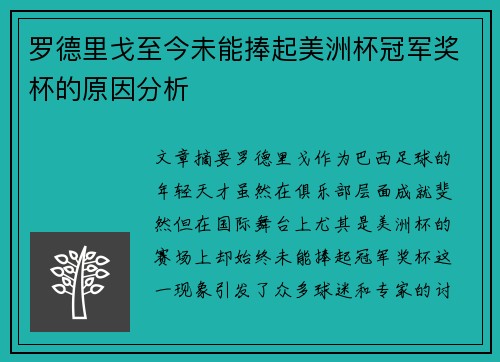 罗德里戈至今未能捧起美洲杯冠军奖杯的原因分析

文章摘要罗德里戈作为巴西足球的年轻天才虽然在俱乐部层面成就斐然但在国际舞台上尤其是美洲杯的赛场上却始终未能捧起冠军奖杯这一现象引发了众多球迷和专家的讨